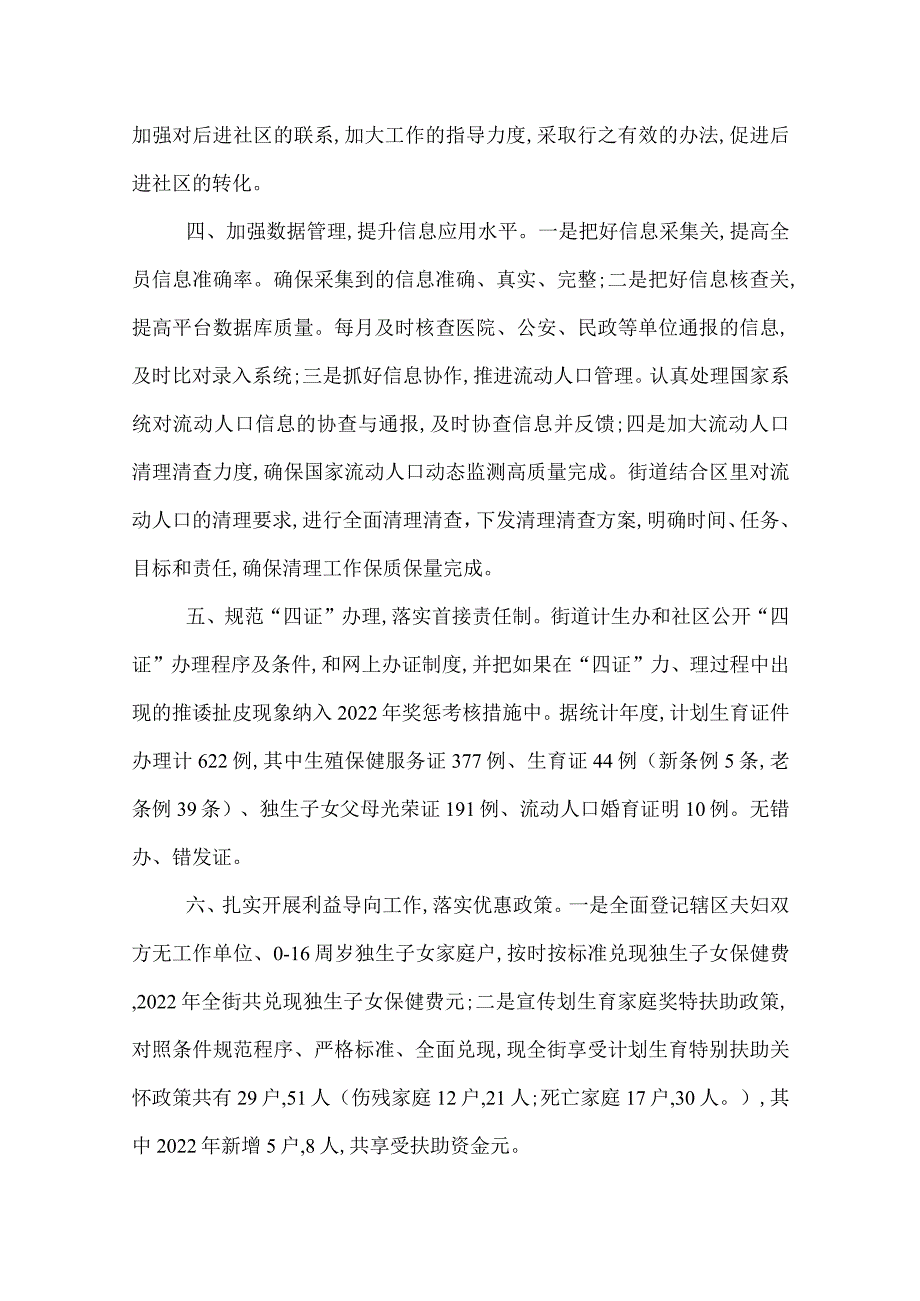 加强对后进社区的联系,加大工作的指导力度,采取行之有效的办法,促进后进社区的转化。

四、加强数据管理,提升信息应用水平。一是把好信息采集关,提高全员信息准确率。确保采集到的信息准确、真实、完整;二是把好信息核查关,提高平台数据库质量。每月及时核查医院、公安、民政等单位通报的信息,及时比对录入系统;三是抓好信息协作,推进流动人口管理。认真处理国家系统对流动人口信息的协查与通报,及时协查信息并反馈;四是加大流动人口清理清查力度,确保国家流动人口动态监测高质量完成。街道结合区里对流动人口的清理要求,进行全面清理清查,下发清理清查方案,明确时间、任务、目标和责任,确保清理工作保质保量完成。

五、规范“四证”办理,落实首接责任制。街道计生办和社区公开“四证”办理程序及条件,和网上办证制度,并把如果在“四证”力、理过程中出现的推诿扯皮现象纳入2022年奖惩考核措施中。据统计年度,计划生育证件办理计622例,其中生殖保健服务证377例、生育证44例(新条例5条,老条例39条)、独生子女父母光荣证191例、流动人口婚育证明10例。无错办、错发证。

六、扎实开展利益导向工作,落实优惠政策。一是全面登记辖区夫妇双方无工作单位、0-16周岁独生子女家庭户,按时按标准兑现独生子女保健费,2022年全街共兑现独生子女保健费元;二是宣传划生育家庭奖特扶助政策,对照条件规范程序、严格标准、全面兑现,现全街享受计划生育特别扶助关怀政策共有29户,51人(伤残家庭12户,21人;死亡家庭17户,30人。),其中2022年新增5户,8人,共享受扶助资金元。